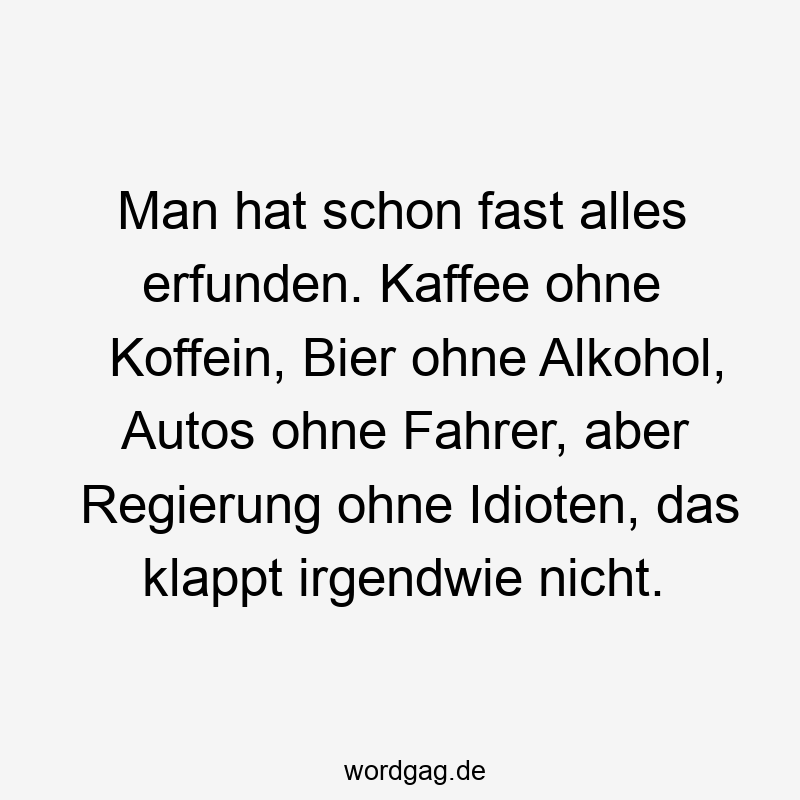 Man hat schon fast alles erfunden. Kaffee ohne Koffein, Bier ohne Alkohol, Autos ohne Fahrer, aber Regierung ohne Idioten, das klappt irgendwie nicht.

wordgag.de